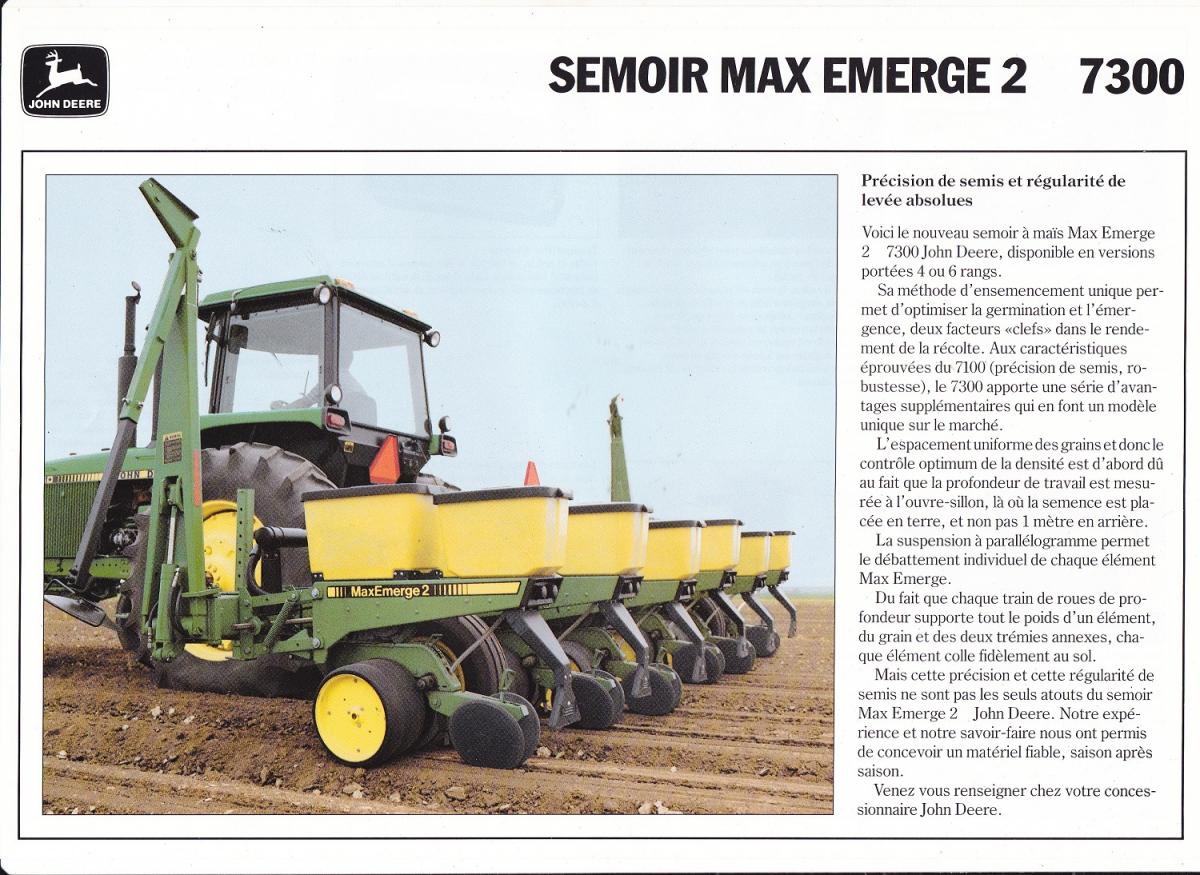 JOHN DEERE

SEMOIR MAX EMERGE 2 7300

MaxEmerge 2

Précision de semis et régularité de levée absolues

Voici le nouveau semoir à maïs Max Emerge 2 7300 John Deere, disponible en versions portées 4 ou 6 rangs.

Sa méthode d'ensemencement unique permet d'optimiser la germination et l'émergence, deux facteurs «clefs» dans le rendement de la récolte. Aux caractéristiques éprouvées du 7100 (précision de semis, robustesse), le 7300 apporte une série d'avantages supplémentaires qui en font un modèle unique sur le marché.

L'espacement uniforme des grains et donc le contrôle optimum de la densité est d'abord dû au fait que la profondeur de travail est mesurée à l'ouvre-sillon, là où la semence est placée en terre, et non pas 1 mètre en arrière.

La suspension à parallélogramme permet le débattement individuel de chaque élément Max Emerge.

Du fait que chaque train de roues de profondeur supporte tout le poids d'un élément, du grain et des deux trémies annexes, chaque élément colle fidèlement au sol.

Mais cette précision et cette régularité de semis ne sont pas les seuls atouts du semoir Max Emerge 2 John Deere. Notre expérience et notre savoir-faire nous ont permis de concevoir un matériel fiable, saison après saison.

Venez vous renseigner chez votre concessionnaire John Deere.